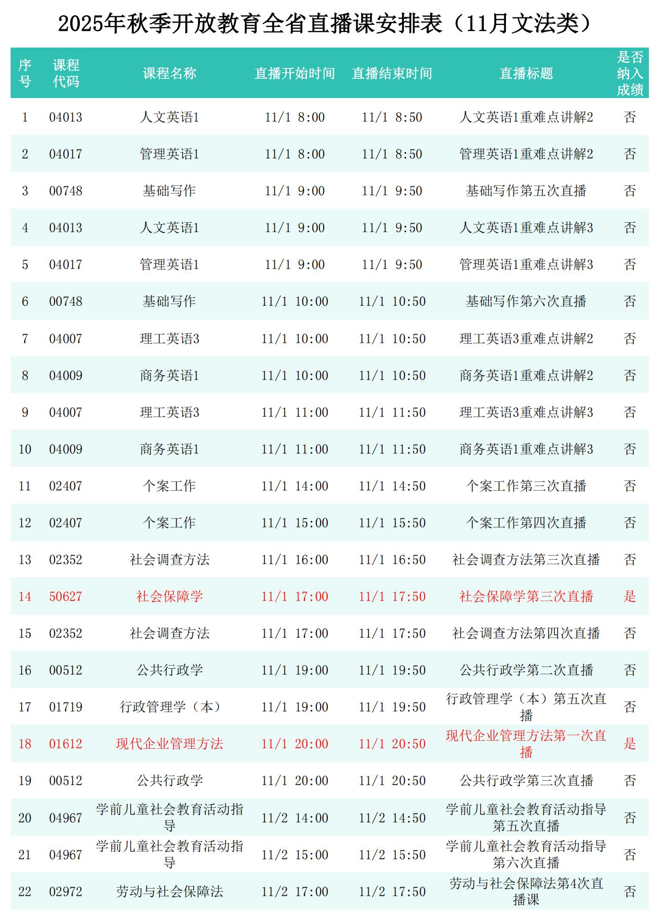 2025年秋季开放教育全省直播课安排表（11月文法类）

| 序号 | 课程代码 | 课程名称 | 直播开始时间 | 直播结束时间 | 直播标题 | 是否纳入成绩 |
|---|---|---|---|---|---|---|
| 1 | 04013 | 人文英语1 | 11/1 8:00 | 11/1 8:50 | 人文英语1重难点讲解2 | 否 |
| 2 | 04017 | 管理英语1 | 11/1 8:00 | 11/1 8:50 | 管理英语1重难点讲解2 | 否 |
| 3 | 00748 | 基础写作 | 11/1 9:00 | 11/1 9:50 | 基础写作第五次直播 | 否 |
| 4 | 04013 | 人文英语1 | 11/1 9:00 | 11/1 9:50 | 人文英语1重难点讲解3 | 否 |
| 5 | 04017 | 管理英语1 | 11/1 9:00 | 11/1 9:50 | 管理英语1重难点讲解3 | 否 |
| 6 | 00748 | 基础写作 | 11/1 10:00 | 11/1 10:50 | 基础写作第六次直播 | 否 |
| 7 | 04007 | 理工英语3 | 11/1 10:00 | 11/1 10:50 | 理工英语3重难点讲解2 | 否 |
| 8 | 04009 | 商务英语1 | 11/1 10:00 | 11/1 10:50 | 商务英语1重难点讲解2 | 否 |
| 9 | 04007 | 理工英语3 | 11/1 11:00 | 11/1 11:50 | 理工英语3重难点讲解3 | 否 |
| 10 | 04009 | 商务英语1 | 11/1 11:00 | 11/1 11:50 | 商务英语1重难点讲解3 | 否 |
| 11 | 02407 | 个案工作 | 11/1 14:00 | 11/1 14:50 | 个案工作第三次直播 | 否 |
| 12 | 02407 | 个案工作 | 11/1 15:00 | 11/1 15:50 | 个案工作第四次直播 | 否 |
| 13 | 02352 | 社会调查方法 | 11/1 16:00 | 11/1 16:50 | 社会调查方法第三次直播 | 否 |
| 14 | 50627 | 社会保障学 | 11/1 17:00 | 11/1 17:50 | 社会保障学第三次直播 | 是 |
| 15 | 02352 | 社会调查方法 | 11/1 17:00 | 11/1 17:50 | 社会调查方法第四次直播 | 否 |
| 16 | 00512 | 公共行政学 | 11/1 19:00 | 11/1 19:50 | 公共行政学第二次直播 | 否 |
| 17 | 01719 | 行政管理学（本） | 11/1 19:00 | 11/1 19:50 | 行政管理学（本）第五次直播 | 否 |
| 18 | 01612 | 现代企业管理方法 | 11/1 20:00 | 11/1 20:50 | 现代企业管理方法第一次直播 | 是 |
| 19 | 00512 | 公共行政学 | 11/1 20:00 | 11/1 20:50 | 公共行政学第三次直播 | 否 |
| 20 | 04967 | 学前儿童社会教育活动指导 | 11/2 14:00 | 11/2 14:50 | 学前儿童社会教育活动指导第五次直播 | 否 |
| 21 | 04967 | 学前儿童社会教育活动指导 | 11/2 15:00 | 11/2 15:50 | 学前儿童社会教育活动指导第六次直播 | 否 |
| 22 | 02972 | 劳动与社会保障法 | 11/2 17:00 | 11/2 17:50 | 劳动与社会保障法第4次直播课 | 否 |